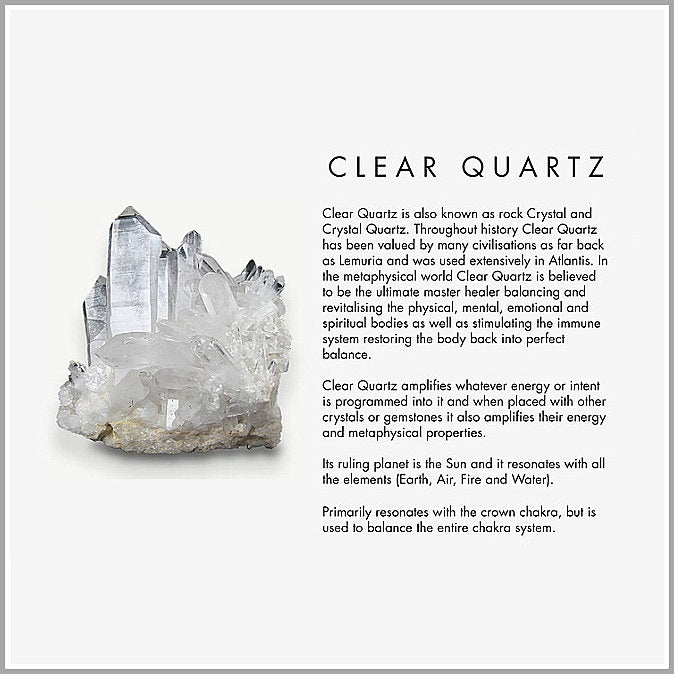 CLEAR QUARTZ

Clear Quartz is also known as rock Crystal and Crystal Quartz. Throughout history Clear Quartz has been valued by many civilisations as far back as Lemuria and was used extensively in Atlantis. In the metaphysical world Clear Quartz is believed to be the ultimate master healer balancing and revitalising the physical, mental, emotional and spiritual bodies as well as stimulating the immune system restoring the body back into perfect balance.

Clear Quartz amplifies whatever energy or intent is programmed into it and when placed with other crystals or gemstones it also amplifies their energy and metaphysical properties.

Its ruling planet is the Sun and it resonates with all the elements (Earth, Air, Fire and Water).

Primarily resonates with the crown chakra, but is used to balance the entire chakra system.